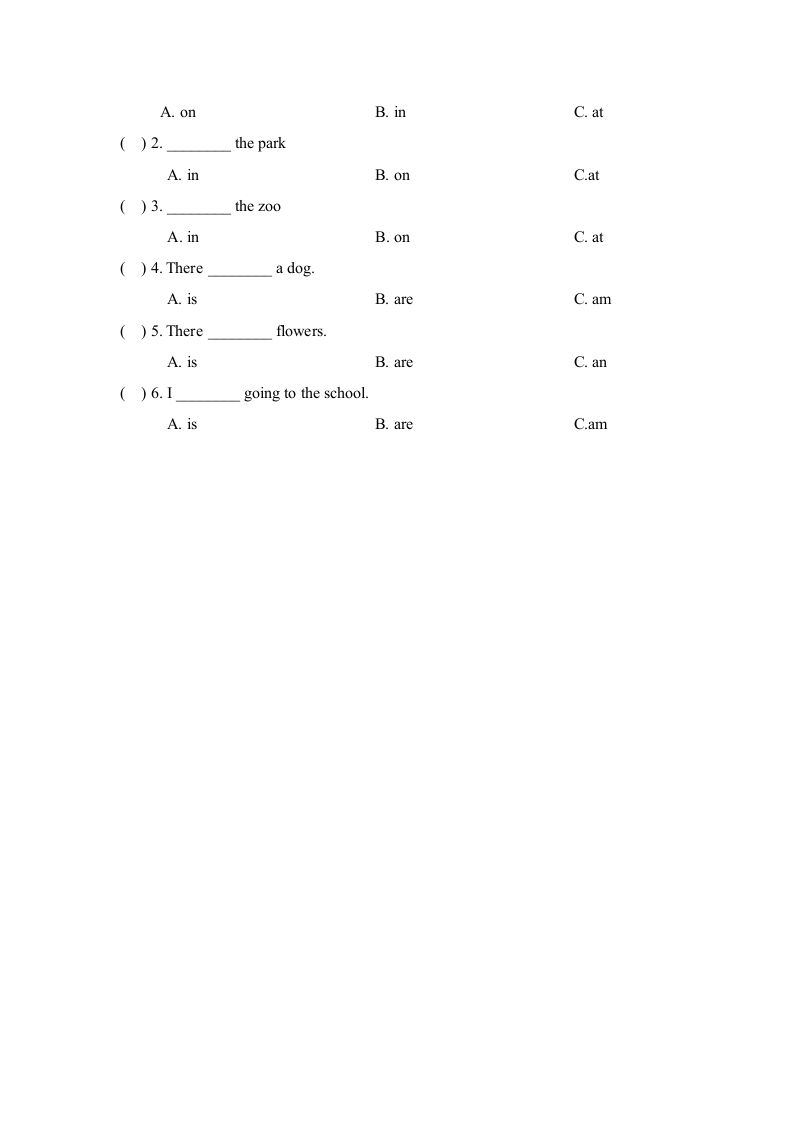 A. on B. in C. at

(　) 2. ________ the park

A. in B. on C.at

(　) 3. ________ the zoo

A. in B. on C. at

(　) 4. There ________ a dog.

A. is B. are C. am

(　) 5. There ________ flowers.

A. is B. are C. an

(　) 6. I ________ going to the school.

A. is B. are C.am